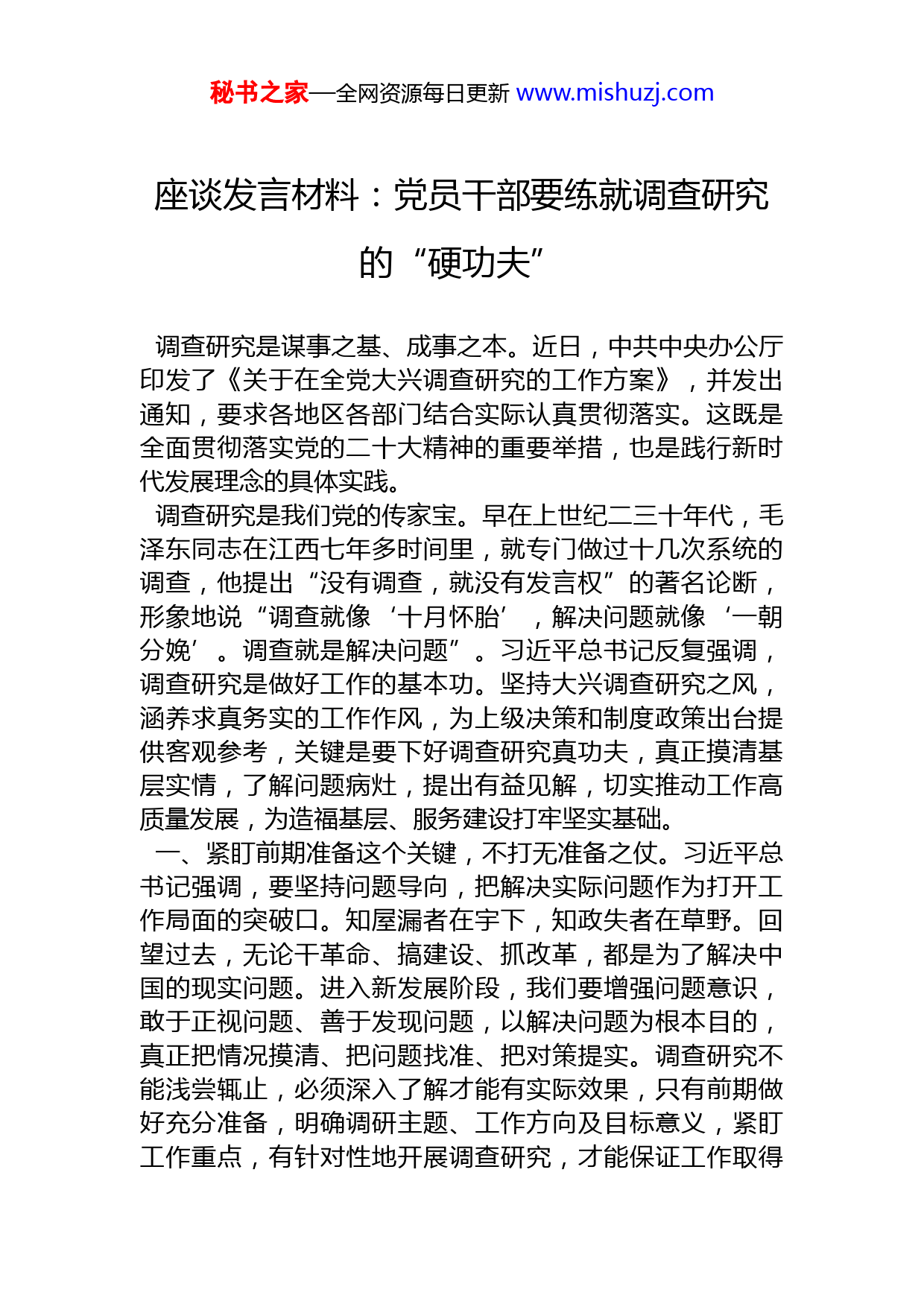 秘书之家—全网资源每日更新 www.mishuzj.com

座谈发言材料：党员干部要练就调查研究的“硬功夫”

调查研究是谋事之基、成事之本。近日，中共中央办公厅印发了《关于在全党大兴调查研究的工作方案》，并发出通知，要求各地区各部门结合实际认真贯彻落实。这既是全面贯彻落实党的二十大精神的重要举措，也是践行新时代发展理念的具体实践。

调查研究是我们党的传家宝。早在上世纪二三十年代，毛泽东同志在江西七年多时间里，就专门做过十几次系统的调查，他提出“没有调查，就没有发言权”的著名论断，形象地说“调查就像‘十月怀胎’，解决问题就像‘一朝分娩’。调查就是解决问题”。习近平总书记反复强调，调查研究是做好工作的基本功。坚持大兴调查研究之风，涵养求真务实的工作作风，为上级决策和制度政策出台提供客观参考，关键是要下好调查研究真功夫，真正摸清基层实情，了解问题病灶，提出有益见解，切实推动工作高质量发展，为造福基层、服务建设打牢坚实基础。

一、紧盯前期准备这个关键，不打无准备之仗。习近平总书记强调，要坚持问题导向，把解决实际问题作为打开工作局面的突破口。知屋漏者在宇下，知政失者在草野。回望过去，无论干革命、搞建设、抓改革，都是为了解决中国的现实问题。进入新发展阶段，我们要增强问题意识，敢于正视问题、善于发现问题，以解决问题为根本目的，真正把情况摸清、把问题找准、把对策提实。调查研究不能浅尝辄止，必须深入了解才能有实际效果，只有前期做好充分准备，明确调研主题、工作方向及目标意义，紧盯工作重点，有针对性地开展调查研究，才能保证工作取得